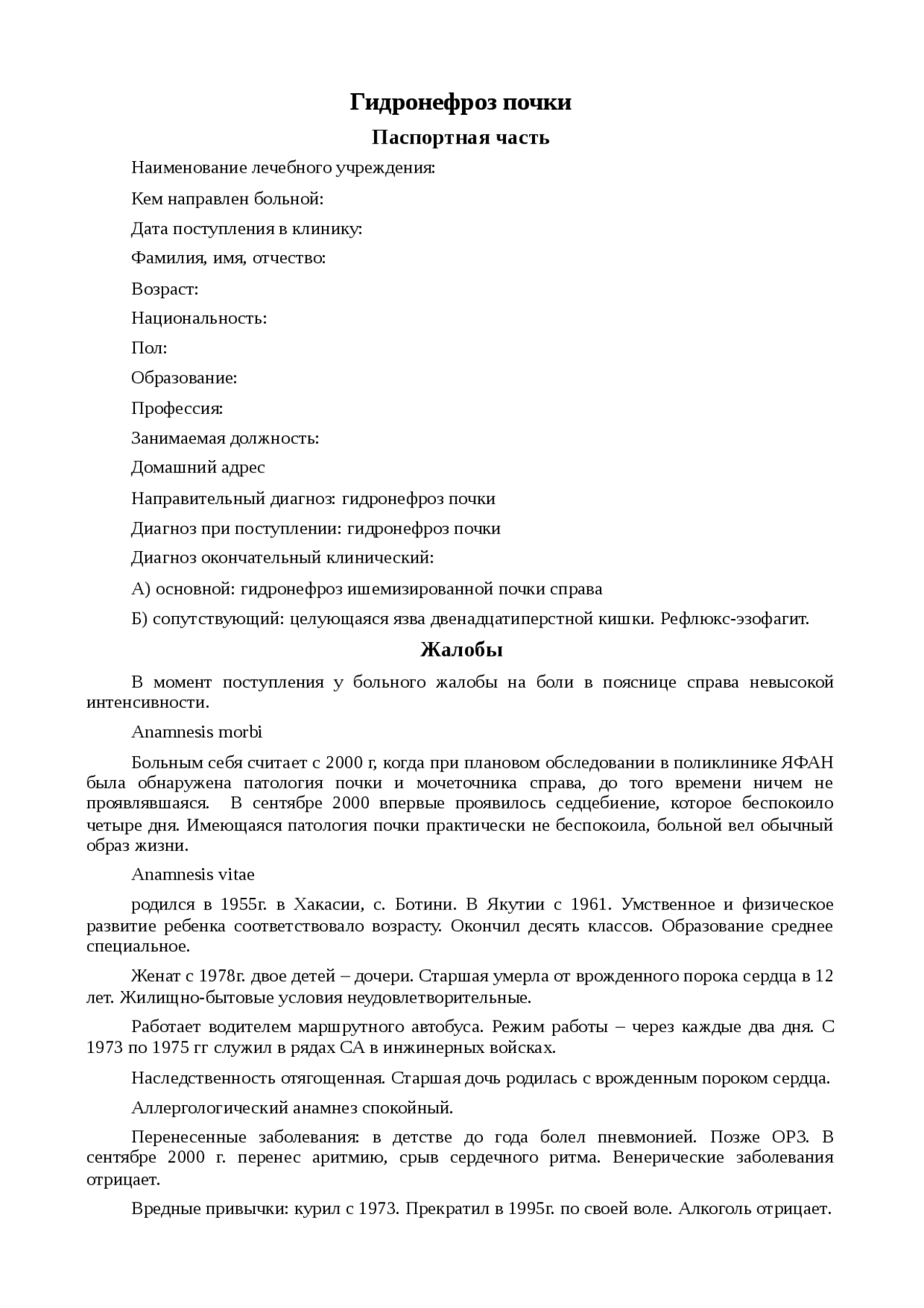 Гидронефроз почки

Паспортная часть

Наименование лечебного учреждения:

Кем направлен больной:

Дата поступления в клинику:

Фамилия, имя, отчество:

Возраст:

Национальность:

Пол:

Образование:

Профессия:

Занимаемая должность:

Домашний адрес

Направительный диагноз: гидронефроз почки

Диагноз при поступлении: гидронефроз почки

Диагноз окончательный клинический:

А) основной: гидронефроз ишемизированной почки справа

Б) сопутствующий: целующаяся язва двенадцатиперстной кишки. Рефлюкс-эзофагит.

Жалобы

В момент поступления у больного жалобы на боли в пояснице справа невысокой интенсивности.

Anamnesis morbi

Больным себя считает с 2000 г, когда при плановом обследовании в поликлинике ЯФАН была обнаружена патология почки и мочеточника справа, до того времени ничем не проявлявшаяся. В сентябре 2000 впервые проявилось седцебиение, которое беспокоило четыре дня. Имеющаяся патология почки практически не беспокоила, больной вел обычный образ жизни.

Anamnesis vitae

родился в 1955г. в Хакасии, с. Ботини. В Якутии с 1961. Умственное и физическое развитие ребенка соответствовало возрасту. Окончил десять классов. Образование среднее специальное.

Женат с 1978г. двое детей – дочери. Старшая умерла от врожденного порока сердца в 12 лет. Жилищно-бытовые условия неудовлетворительные.

Работает водителем маршрутного автобуса. Режим работы – через каждые два дня. С 1973 по 1975 гг служил в рядах СА в инжинерных войсках.

Наследственность отягощенная. Старшая дочь родилась с врожденным пороком сердца.

Аллергологический анамнез спокойный.

Перенесенные заболевания: в детстве до года болел пневмонией. Позже ОРЗ. В сентябре 2000 г. перенес аритмию, срыв сердечного ритма. Венерические заболевания отрицает.

Вредные привычки: курил с 1973. Прекратил в 1995г. по своей воле. Алкоголь отрицает.